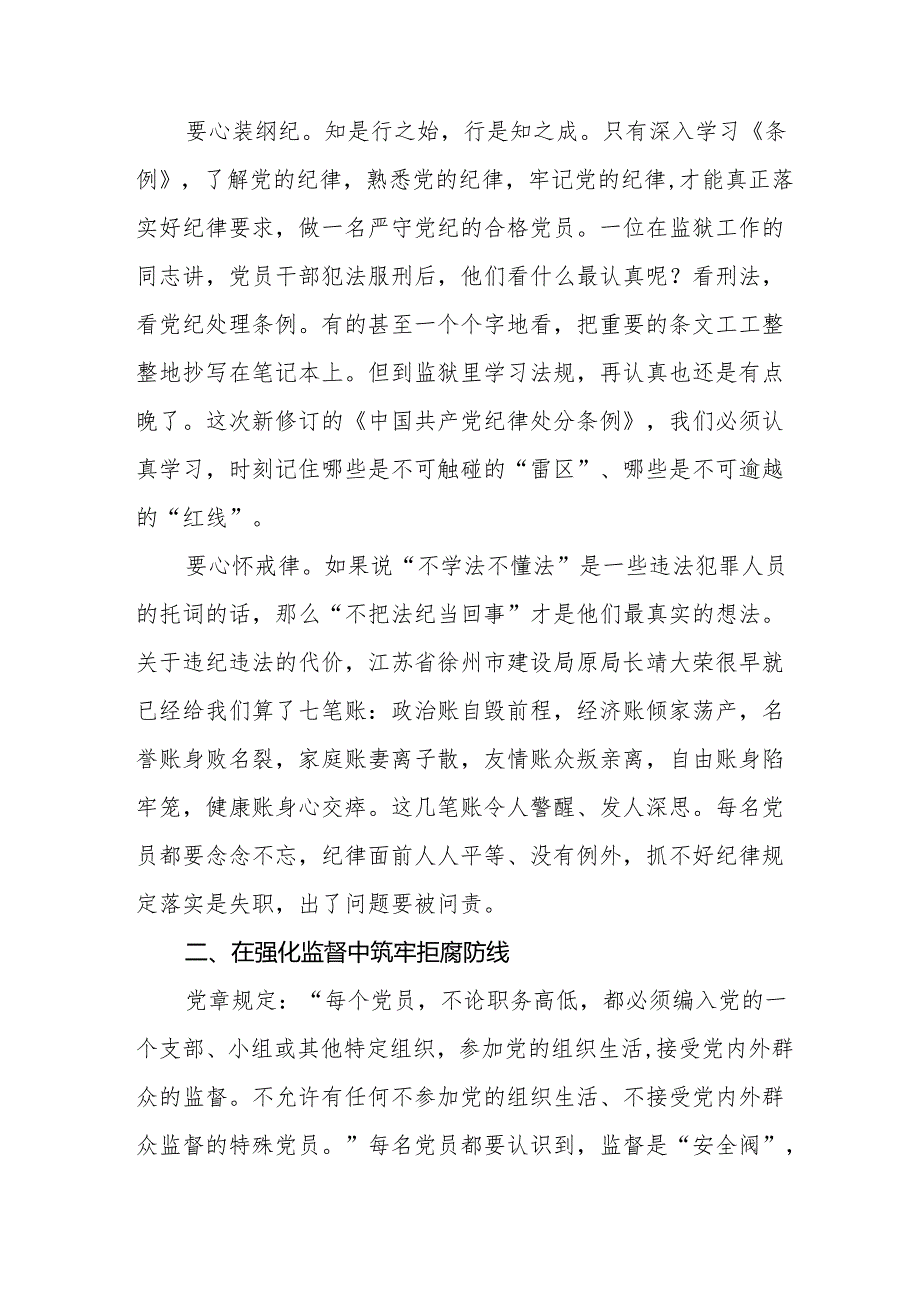 要心装纲纪。知是行之始，行是知之成。只有深入学习《条例》，了解党的纪律，熟悉党的纪律，牢记党的纪律，才能真正落实好纪律要求，做一名严守党纪的合格党员。一位在监狱工作的同志讲，党员干部犯法服刑后，他们看什么最认真呢？看刑法，看党纪处理条例。有的甚至一个个字地看，把重要的条文工工整整地抄写在笔记本上。但到监狱里学习法规，再认真也还是有点晚了。这次新修订的《中国共产党纪律处分条例》，我们必须认真学习，时刻记住哪些是不可触碰的“雷区”、哪些是不可逾越的“红线”。

要心怀戒律。如果说“不学法不懂法”是一些违法犯罪人员的托词的话，那么“不把法纪当回事”才是他们最真实的想法。关于违纪违法的代价，江苏省徐州市建设局原局长靖大荣很早就已经给我们算了七笔账：政治账自毁前程，经济账倾家荡产，名誉账身败名裂，家庭账妻离子散，友情账众叛亲离，自由账身陷牢笼，健康账身心交瘁。这几笔账令人警醒、发人深思。每名党员都要念念不忘，纪律面前人人平等、没有例外，抓不好纪律规定落实是失职，出了问题要被问责。

二、在强化监督中筑牢拒腐防线

党章规定：“每个党员，不论职务高低，都必须编入党的一个支部、小组或其他特定组织，参加党的组织生活，接受党内外群众的监督。不允许有任何不参加党的组织生活、不接受党内外群众监督的特殊党员。”每名党员都要认识到，监督是“安全阀”，